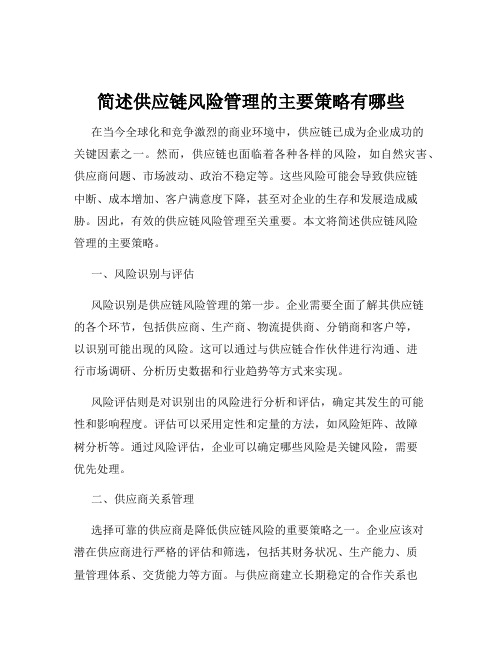 简述供应链风险管理的主要策略有哪些

在当今全球化和竞争激烈的商业环境中，供应链已成为企业成功的关键因素之一。然而，供应链也面临着各种各样的风险，如自然灾害、供应商问题、市场波动、政治不稳定等。这些风险可能会导致供应链中断、成本增加、客户满意度下降，甚至对企业的生存和发展造成威胁。因此，有效的供应链风险管理至关重要。本文将简述供应链风险管理的主要策略。

一、风险识别与评估

风险识别是供应链风险管理的第一步。企业需要全面了解其供应链的各个环节，包括供应商、生产商、物流提供商、分销商和客户等，以识别可能出现的风险。这可以通过与供应链合作伙伴进行沟通、进行市场调研、分析历史数据和行业趋势等方式来实现。

风险评估则是对识别出的风险进行分析和评估，确定其发生的可能性和影响程度。评估可以采用定性和定量的方法，如风险矩阵、故障树分析等。通过风险评估，企业可以确定哪些风险是关键风险，需要优先处理。

二、供应商关系管理

选择可靠的供应商是降低供应链风险的重要策略之一。企业应该对潜在供应商进行严格的评估和筛选，包括其财务状况、生产能力、质量管理体系、交货能力等方面。与供应商建立长期稳定的合作关系也